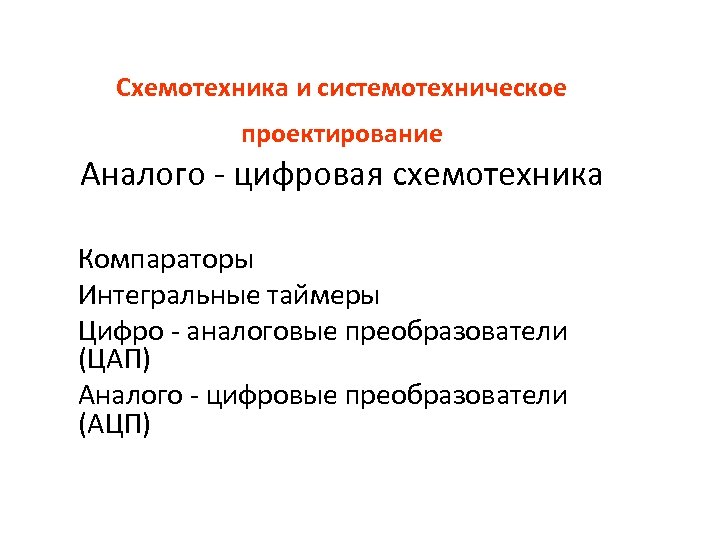 Схемотехника и системотехническое проектирование

Аналого - цифровая схемотехника

Компараторы

Интегральные таймеры

Цифро - аналоговые преобразователи (ЦАП)

Аналого - цифровые преобразователи (АЦП)